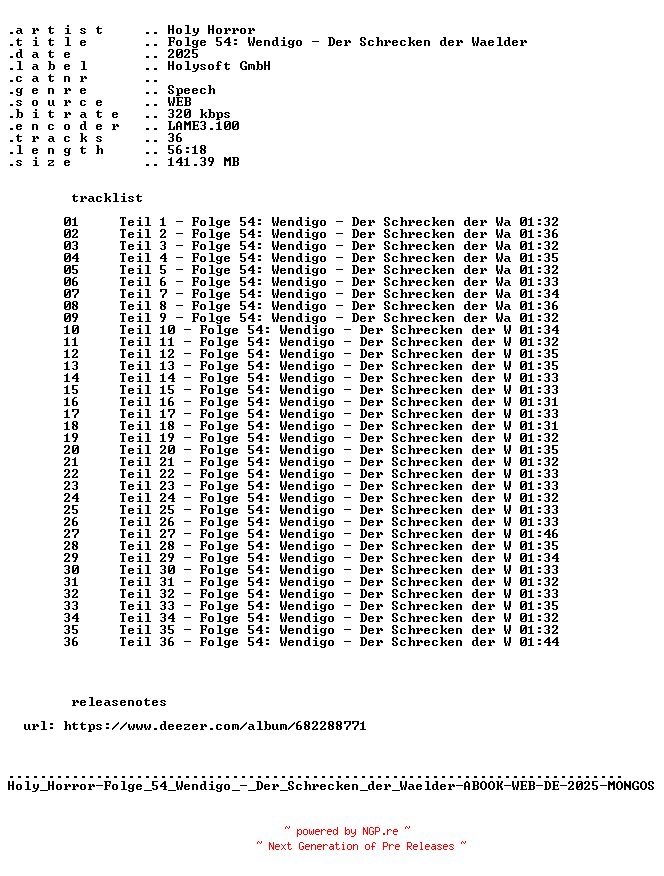 .a r t i s t .. Holy Horror
.t i t l e .. Folge 54: Wendigo - Der Schrecken der Waelder
.d a t e .. 2025
.l a b e l .. Holysoft GmbH
.c a t n r ..
.g e n r e .. Speech
.s o u r c e .. WEB
.b i t r a t e .. 320 kbps
.e n c o d e r .. LAME3.100
.t r a c k s .. 36
.l e n g t h .. 56:18
.s i z e .. 141.39 MB

tracklist

01 Teil 1 - Folge 54: Wendigo - Der Schrecken der Wa 01:32
02 Teil 2 - Folge 54: Wendigo - Der Schrecken der Wa 01:36
03 Teil 3 - Folge 54: Wendigo - Der Schrecken der Wa 01:32
04 Teil 4 - Folge 54: Wendigo - Der Schrecken der Wa 01:35
05 Teil 5 - Folge 54: Wendigo - Der Schrecken der Wa 01:32
06 Teil 6 - Folge 54: Wendigo - Der Schrecken der Wa 01:33
07 Teil 7 - Folge 54: Wendigo - Der Schrecken der Wa 01:34
08 Teil 8 - Folge 54: Wendigo - Der Schrecken der Wa 01:36
09 Teil 9 - Folge 54: Wendigo - Der Schrecken der Wa 01:32
10 Teil 10 - Folge 54: Wendigo - Der Schrecken der W 01:34
11 Teil 11 - Folge 54: Wendigo - Der Schrecken der W 01:32
12 Teil 12 - Folge 54: Wendigo - Der Schrecken der W 01:35
13 Teil 13 - Folge 54: Wendigo - Der Schrecken der W 01:35
14 Teil 14 - Folge 54: Wendigo - Der Schrecken der W 01:33
15 Teil 15 - Folge 54: Wendigo - Der Schrecken der W 01:33
16 Teil 16 - Folge 54: Wendigo - Der Schrecken der W 01:31
17 Teil 17 - Folge 54: Wendigo - Der Schrecken der W 01:33
18 Teil 18 - Folge 54: Wendigo - Der Schrecken der W 01:31
19 Teil 19 - Folge 54: Wendigo - Der Schrecken der W 01:32
20 Teil 20 - Folge 54: Wendigo - Der Schrecken der W 01:35
21 Teil 21 - Folge 54: Wendigo - Der Schrecken der W 01:32
22 Teil 22 - Folge 54: Wendigo - Der Schrecken der W 01:33
23 Teil 23 - Folge 54: Wendigo - Der Schrecken der W 01:33
24 Teil 24 - Folge 54: Wendigo - Der Schrecken der W 01:32
25 Teil 25 - Folge 54: Wendigo - Der Schrecken der W 01:33
26 Teil 26 - Folge 54: Wendigo - Der Schrecken der W 01:33
27 Teil 27 - Folge 54: Wendigo - Der Schrecken der W 01:46
28 Teil 28 - Folge 54: Wendigo - Der Schrecken der W 01:35
29 Teil 29 - Folge 54: Wendigo - Der Schrecken der W 01:34
30 Teil 30 - Folge 54: Wendigo - Der Schrecken der W 01:33
31 Teil 31 - Folge 54: Wendigo - Der Schrecken der W 01:32
32 Teil 32 - Folge 54: Wendigo - Der Schrecken der W 01:33
33 Teil 33 - Folge 54: Wendigo - Der Schrecken der W 01:35
34 Teil 34 - Folge 54: Wendigo - Der Schrecken der W 01:32
35 Teil 35 - Folge 54: Wendigo - Der Schrecken der W 01:32
36 Teil 36 - Folge 54: Wendigo - Der Schrecken der W 01:44

releasenotes

url: https://www.deezer.com/album/682288771

Holy_Horror-Folge_54_Wendigo_-_Der_Schrecken_der_Waelder-ABOOK-WEB-DE-2025-MONGOS

~ powered by NGP.re ~
~ Next Generation of Pre Releases ~